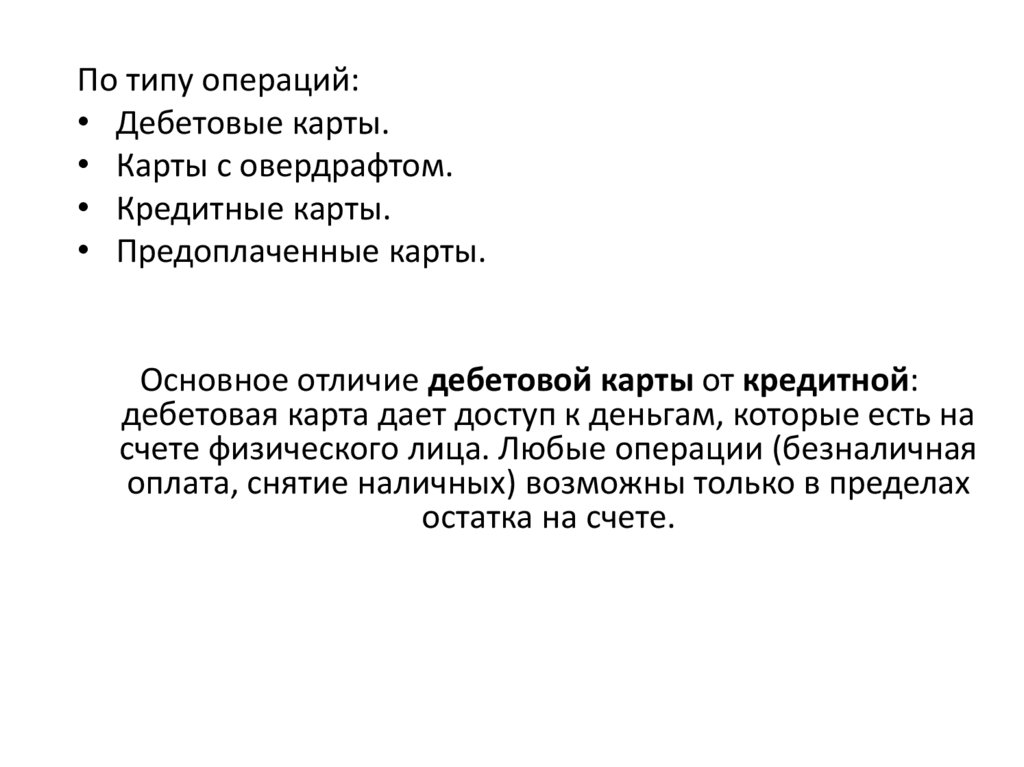 По типу операций:
• Дебетовые карты.
• Карты с овердрафтом.
• Кредитные карты.
• Предоплаченные карты.

Основное отличие дебетовой карты от кредитной: дебетовая карта дает доступ к деньгам, которые есть на счете физического лица. Любые операции (безналичная оплата, снятие наличных) возможны только в пределах остатка на счете.